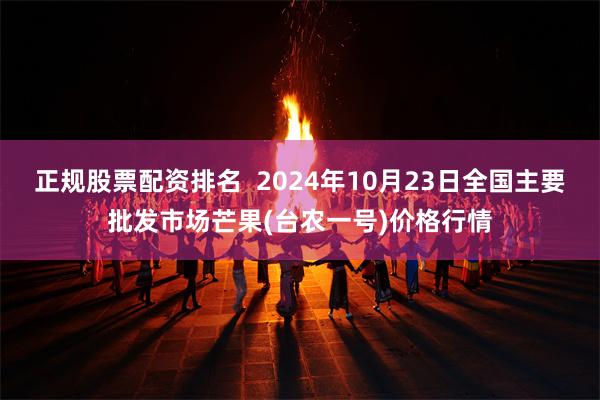 正规股票配资排名  2024年10月23日全国主要批发市场芒果(台农一号)价格行情